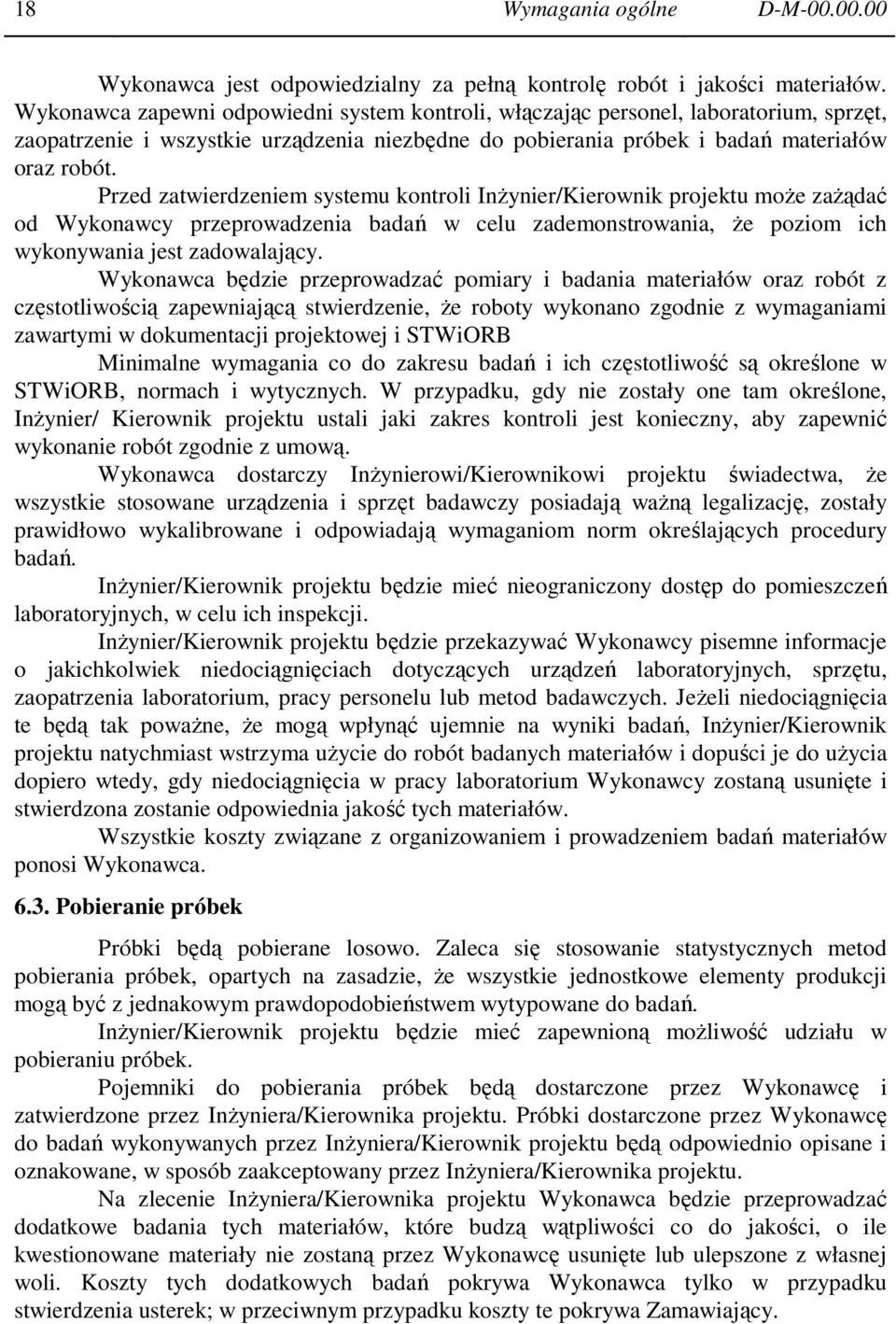 18 Wymagania ogólne D-M-00.00.00

Wykonawca jest odpowiedzialny za pełną kontrolę robót i jakości materiałów. Wykonawca zapewni odpowiedni system kontroli, włączając personel, laboratorium, sprzęt, zaopatrzenie i wszystkie urządzenia niezbędne do pobierania próbek i badań materiałów oraz robót.

Przed zatwierdzeniem systemu kontroli Inżynier/Kierownik projektu może zażądać od Wykonawcy przeprowadzenia badań w celu zademonstrowania, że poziom ich wykonywania jest zadowalający.

Wykonawca będzie przeprowadzać pomiary i badania materiałów oraz robót z częstotliwością zapewniającą stwierdzenie, że roboty wykonano zgodnie z wymaganiami zawartymi w dokumentacji projektowej i STWiORB

Minimalne wymagania co do zakresu badań i ich częstotliwość są określone w STWiORB, normach i wytycznych. W przypadku, gdy nie zostały one tam określone, Inżynier/ Kierownik projektu ustali jaki zakres kontroli jest konieczny, aby zapewnić wykonanie robót zgodnie z umową.

Wykonawca dostarczy Inżynierowi/Kierownikowi projektu świadectwa, że wszystkie stosowane urządzenia i sprzęt badawczy posiadają ważną legalizację, zostały prawidłowo wykalibrowane i odpowiadają wymaganiom norm określających procedury badań.

Inżynier/Kierownik projektu będzie mieć nieograniczony dostęp do pomieszczeń laboratoryjnych, w celu ich inspekcji.

Inżynier/Kierownik projektu będzie przekazywać Wykonawcy pisemne informacje o jakichkolwiek niedociągnięciach dotyczących urządzeń laboratoryjnych, sprzętu, zaopatrzenia laboratorium, pracy personelu lub metod badawczych. Jeżeli niedociągnięcia te będą tak poważne, że mogą wpłynąć ujemnie na wyniki badań, Inżynier/Kierownik projektu natychmiast wstrzyma użycie do robót badanych materiałów i dopuści je do użycia dopiero wtedy, gdy niedociągnięcia w pracy laboratorium Wykonawcy zostaną usunięte i stwierdzona zostanie odpowiednia jakość tych materiałów.

Wszystkie koszty związane z organizowaniem i prowadzeniem badań materiałów ponosi Wykonawca.

6.3. Pobieranie próbek

Próbki będą pobierane losowo. Zaleca się stosowanie statystycznych metod pobierania próbek, opartych na zasadzie, że wszystkie jednostkowe elementy produkcji mogą być z jednakowym prawdopodobieństwem wytypowane do badań.

Inżynier/Kierownik projektu będzie mieć zapewnioną możliwość udziału w pobieraniu próbek.

Pojemniki do pobierania próbek będą dostarczone przez Wykonawcę i zatwierdzone przez Inżyniera/Kierownika projektu. Próbki dostarczone przez Wykonawcę do badań wykonywanych przez Inżyniera/Kierownik projektu będą odpowiednio opisane i oznakowane, w sposób zaakceptowany przez Inżyniera/Kierownika projektu.

Na zlecenie Inżyniera/Kierownika projektu Wykonawca będzie przeprowadzać dodatkowe badania tych materiałów, które budzą wątpliwości co do jakości, o ile kwestionowane materiały nie zostaną przez Wykonawcę usunięte lub ulepszone z własnej woli. Koszty tych dodatkowych badań pokrywa Wykonawca tylko w przypadku stwierdzenia usterek; w przeciwnym przypadku koszty te pokrywa Zamawiający.